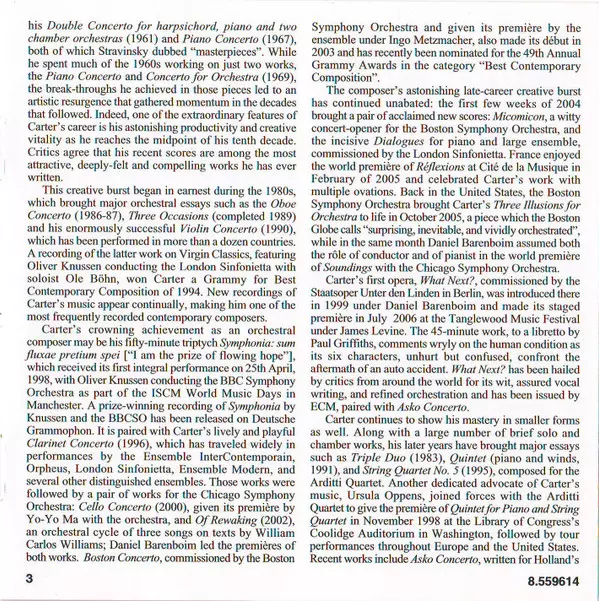 his Double Concerto for harpsichord, piano and two chamber orchestras (1961) and Piano Concerto (1967), both of which Stravinsky dubbed "masterpieces". While he spent much of the 1960s working on just two works, the Piano Concerto and Concerto for Orchestra (1969), the break-throughs he achieved in those pieces led to an artistic resurgence that gathered momentum in the decades that followed. Indeed, one of the extraordinary features of Carter's career is his astonishing productivity and creative vitality as he reaches the midpoint of his tenth decade. Critics agree that his recent scores are among the most attractive, deeply-felt and compelling works he has ever written.

This creative burst began in earnest during the 1980s, which brought major orchestral essays such as the Oboe Concerto (1986-87), Three Occasions (completed 1989) and his enormously successful Violin Concerto (1990), which has been performed in more than a dozen countries. A recording of the latter work on Virgin Classics, featuring Oliver Knussen conducting the London Sinfonietta with soloist Ole Böhn, won Carter a Grammy for Best Contemporary Composition of 1994. New recordings of Carter's music appear continually, making him one of the most frequently recorded contemporary composers.

Carter's crowning achievement as an orchestral composer may be his fifty-minute triptych Symphonia: sum fluxae pretium spei ["I am the prize of flowing hope"], which received its first integral performance on 25th April, 1998, with Oliver Knussen conducting the BBC Symphony Orchestra as part of the ISCM World Music Days in Manchester. A prize-winning recording of Symphonia by Knussen and the BBCSO has been released on Deutsche Grammophon. It is paired with Carter's lively and playful Clarinet Concerto (1996), which has traveled widely in performances by the Ensemble InterContemporain, Orpheus, London Sinfonietta, Ensemble Modern, and several other distinguished ensembles. Those works were followed by a pair of works for the Chicago Symphony Orchestra: Cello Concerto (2000), given its première by Yo-Yo Ma with the orchestra, and Of Rewaking (2002), an orchestral cycle of three songs on texts by William Carlos Williams; Daniel Barenboim led the premières of both works. Boston Concerto, commissioned by the Boston Symphony Orchestra and given its première by the ensemble under Ingo Metzmacher, also made its début in 2003 and has recently been nominated for the 49th Annual Grammy Awards in the category "Best Contemporary Composition".

The composer's astonishing late-career creative burst has continued unabated: the first few weeks of 2004 brought a pair of acclaimed new scores: Micomicon, a witty concert-opener for the Boston Symphony Orchestra, and the incisive Dialogues for piano and large ensemble, commissioned by the London Sinfonietta. France enjoyed the world première of Réflexions at Cité de la Musique in February of 2005 and celebrated Carter's work with multiple ovations. Back in the United States, the Boston Symphony Orchestra brought Carter's Three Illusions for Orchestra to life in October 2005, a piece which the Boston Globe calls "surprising, inevitable, and vividly orchestrated", while in the same month Daniel Barenboim assumed both the rôle of conductor and of pianist in the world première of Soundings with the Chicago Symphony Orchestra.

Carter's first opera, What Next?, commissioned by the Staatsoper Unter den Linden in Berlin, was introduced there in 1999 under Daniel Barenboim and made its staged première in July 2006 at the Tanglewood Music Festival under James Levine. The 45-minute work, to a libretto by Paul Griffiths, comments wryly on the human condition as its six characters, unhurt but confused, confront the aftermath of an auto accident. What Next? has been hailed by critics from around the world for its wit, assured vocal writing, and refined orchestration and has been issued by ECM, paired with Asko Concerto.

Carter continues to show his mastery in smaller forms as well. Along with a large number of brief solo and chamber works, his later years have brought major essays such as Triple Duo (1983), Quintet (piano and winds, 1991), and String Quartet No. 5 (1995), composed for the Arditti Quartet. Another dedicated advocate of Carter's music, Ursula Oppens, joined forces with the Arditti Quartet to give the première of Quintet for Piano and String Quartet in November 1998 at the Library of Congress's Coolidge Auditorium in Washington, followed by tour performances throughout Europe and the United States. Recent works include Asko Concerto, written for Holland's

3

8.559614